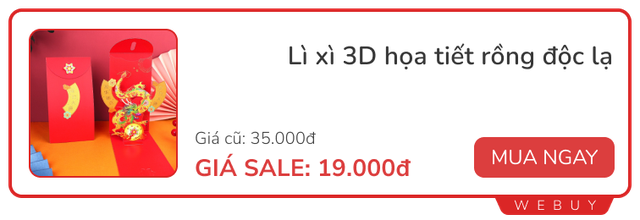 Lì xì 3D họa tiết rồng độc lạ

Giá cũ: 35.000đ

GIÁ SALE: 19.000đ

MUA NGAY

WEBUY